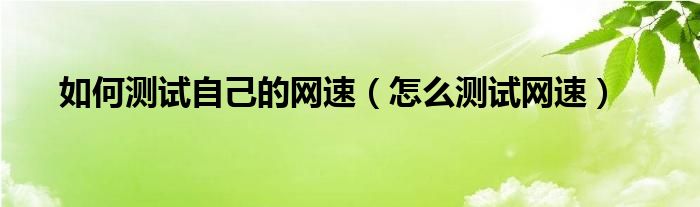 如何测试自己的网速（怎么测试网速）